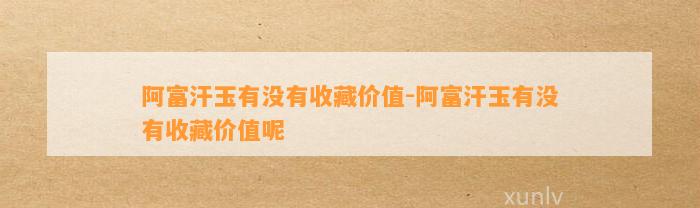 阿富汗玉有没有收藏价值-阿富汗玉有没有收藏价值呢

xunlv